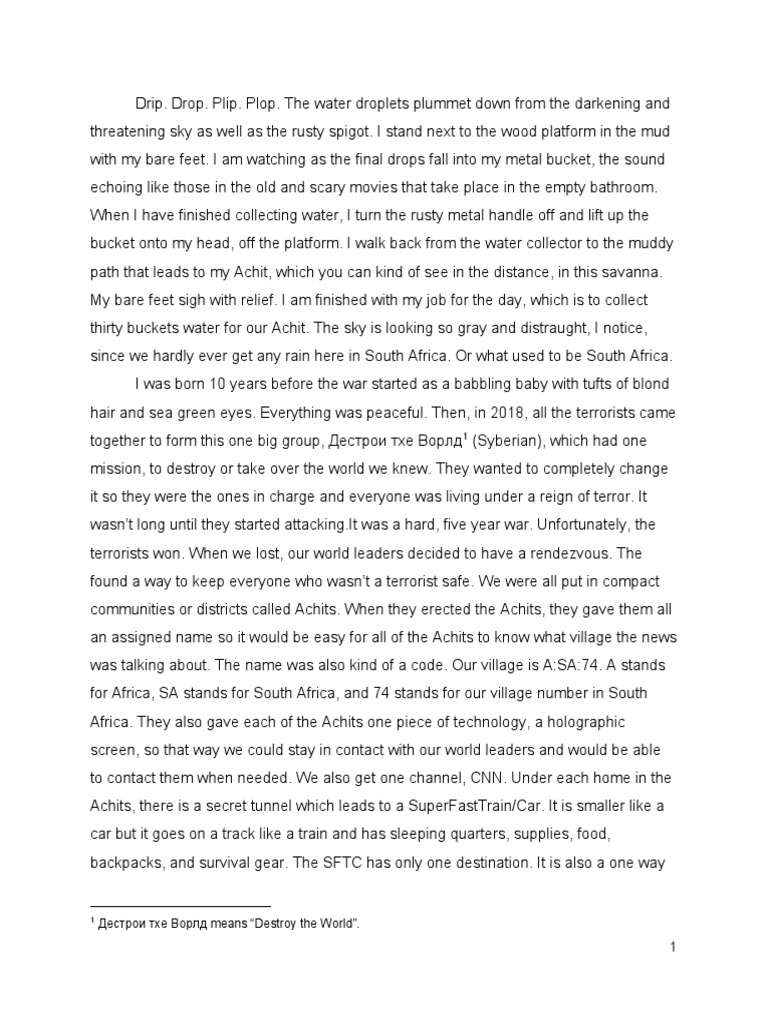 Drip. Drop. Plip. Plop. The water droplets plummet down from the darkening and threatening sky as well as the rusty spigot. I stand next to the wood platform in the mud with my bare feet. I am watching as the final drops fall into my metal bucket, the sound echoing like those in the old and scary movies that take place in the empty bathroom. When I have finished collecting water, I turn the rusty metal handle off and lift up the bucket onto my head, off the platform. I walk back from the water collector to the muddy path that leads to my Achit, which you can kind of see in the distance, in this savanna. My bare feet sigh with relief. I am finished with my job for the day, which is to collect thirty buckets water for our Achit. The sky is looking so gray and distraught, I notice, since we hardly ever get any rain here in South Africa. Or what used to be South Africa.

I was born 10 years before the war started as a babbling baby with tufts of blond hair and sea green eyes. Everything was peaceful. Then, in 2018, all the terrorists came together to form this one big group, Дестрои тхе Ворлд$^1$ (Syberian), which had one mission, to destroy or take over the world we knew. They wanted to completely change it so they were the ones in charge and everyone was living under a reign of terror. It wasn't long until they started attacking.It was a hard, five year war. Unfortunately, the terrorists won. When we lost, our world leaders decided to have a rendezvous. The found a way to keep everyone who wasn't a terrorist safe. We were all put in compact communities or districts called Achits. When they erected the Achits, they gave them all an assigned name so it would be easy for all of the Achits to know what village the news was talking about. The name was also kind of a code. Our village is A:SA:74. A stands for Africa, SA stands for South Africa, and 74 stands for our village number in South Africa. They also gave each of the Achits one piece of technology, a holographic screen, so that way we could stay in contact with our world leaders and would be able to contact them when needed. We also get one channel, CNN. Under each home in the Achits, there is a secret tunnel which leads to a SuperFastTrain/Car. It is smaller like a car but it goes on a track like a train and has sleeping quarters, supplies, food, backpacks, and survival gear. The SFTC has only one destination. It is also a one way

$^1$ Дестрои тхе Ворлд means "Destroy the World".

1